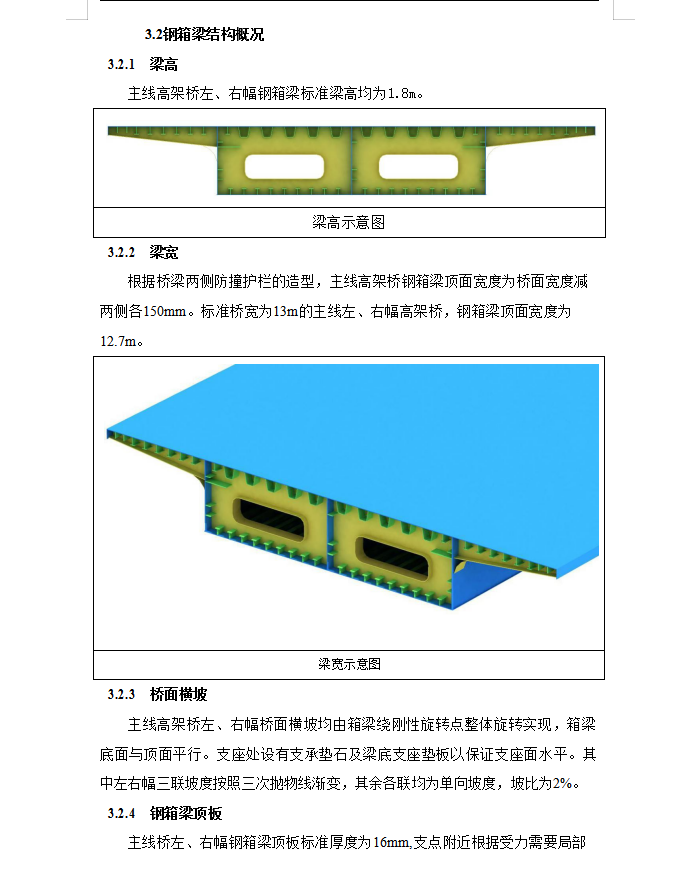 3.2钢箱梁结构概况

3.2.1 梁高

主线高架桥左、右幅钢箱梁标准梁高均为1.8m。

梁高示意图

3.2.2 梁宽

根据桥梁两侧防撞护栏的造型，主线高架桥钢箱梁顶面宽度为桥面宽度减两侧各150mm。标准桥宽为13m的主线左、右幅高架桥，钢箱梁顶面宽度为12.7m。

梁宽示意图

3.2.3 桥面横坡

主线高架桥左、右幅桥面横坡均由箱梁绕刚性旋转点整体旋转实现，箱梁底面与顶面平行。支座处设有支承垫石及梁底支座垫板以保证支座面水平。其中左右幅三联坡度按照三次抛物线渐变，其余各联均为单向坡度，坡比为2%。

3.2.4 钢箱梁顶板

主线桥左、右幅钢箱梁顶板标准厚度为16mm,支点附近根据受力需要局部